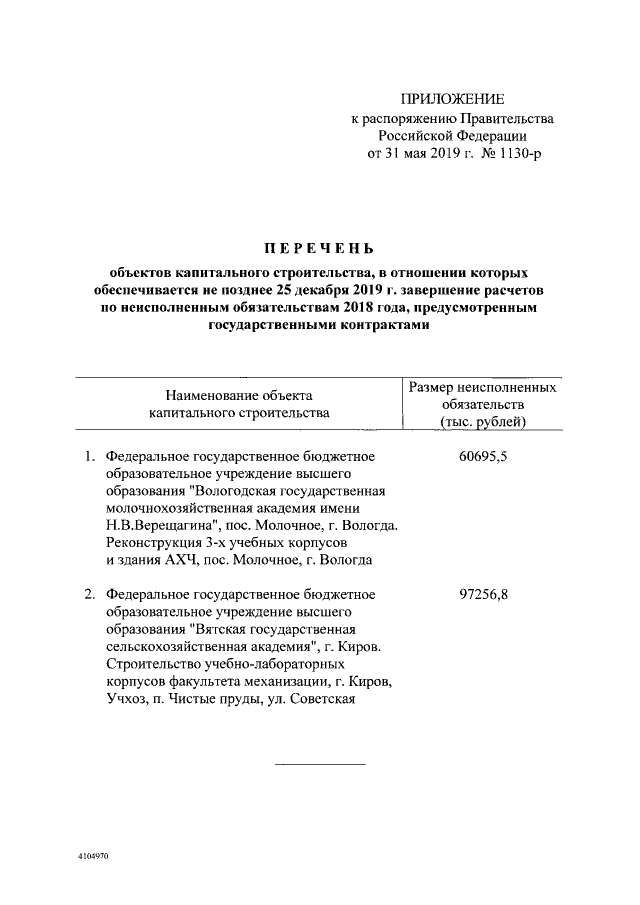 ПРИЛОЖЕНИЕ
к распоряжению Правительства
Российской Федерации
от 31 мая 2019 г. № 1130-р

ПЕРЕЧЕНЬ

объектов капитального строительства, в отношении которых обеспечивается не позднее 25 декабря 2019 г. завершение расчетов по неисполненным обязательствам 2018 года, предусмотренным государственными контрактами

| Наименование объекта капитального строительства | Размер неисполненных обязательств (тыс. рублей) |
|---|---|
| 1. Федеральное государственное бюджетное образовательное учреждение высшего образования "Вологодская государственная молочнохозяйственная академия имени Н.В.Верещагина", пос. Молочное, г. Вологда. Реконструкция 3-х учебных корпусов и здания АХЧ, пос. Молочное, г. Вологда | 60695,5 |
| 2. Федеральное государственное бюджетное образовательное учреждение высшего образования "Вятская государственная сельскохозяйственная академия", г. Киров. Строительство учебно-лабораторных корпусов факультета механизации, г. Киров, Учхоз, п. Чистые пруды, ул. Советская | 97256,8 |

4104970